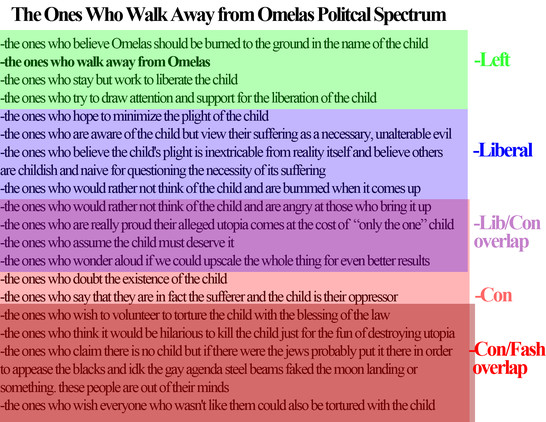 The Ones Who Walk Away from Omelas Politcal Spectrum

-the ones who believe Omelas should be burned to the ground in the name of the child
-the ones who walk away from Omelas
-the ones who stay but work to liberate the child
-the ones who try to draw attention and support for the liberation of the child

-Left

-the ones who hope to minimize the plight of the child
-the ones who are aware of the child but view their suffering as a necessary, unalterable evil
-the ones who believe the child's plight is inextricable from reality itself and believe others are childish and naive for questioning the necessity of its suffering
-the ones who would rather not think of the child and are bummed when it comes up

-Liberal

-the ones who would rather not think of the child and are angry at those who bring it up
-the ones who are really proud their alleged utopia comes at the cost of "only the one" child
-the ones who assume the child must deserve it
-the ones who wonder aloud if we could upscale the whole thing for even better results

-Lib/Con overlap

-the ones who doubt the existence of the child
-the ones who say that they are in fact the sufferer and the child is their oppressor

-Con

-the ones who wish to volunteer to torture the child with the blessing of the law
-the ones who think it would be hilarious to kill the child just for the fun of destroying utopia
-the ones who claim there is no child but if there were the jews probably put it there in order to appease the blacks and idk the gay agenda steel beams faked the moon landing or something. these people are out of their minds
-the ones who wish everyone who wasn't like them could also be tortured with the child

-Con/Fash overlap